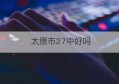 太原市27中好吗